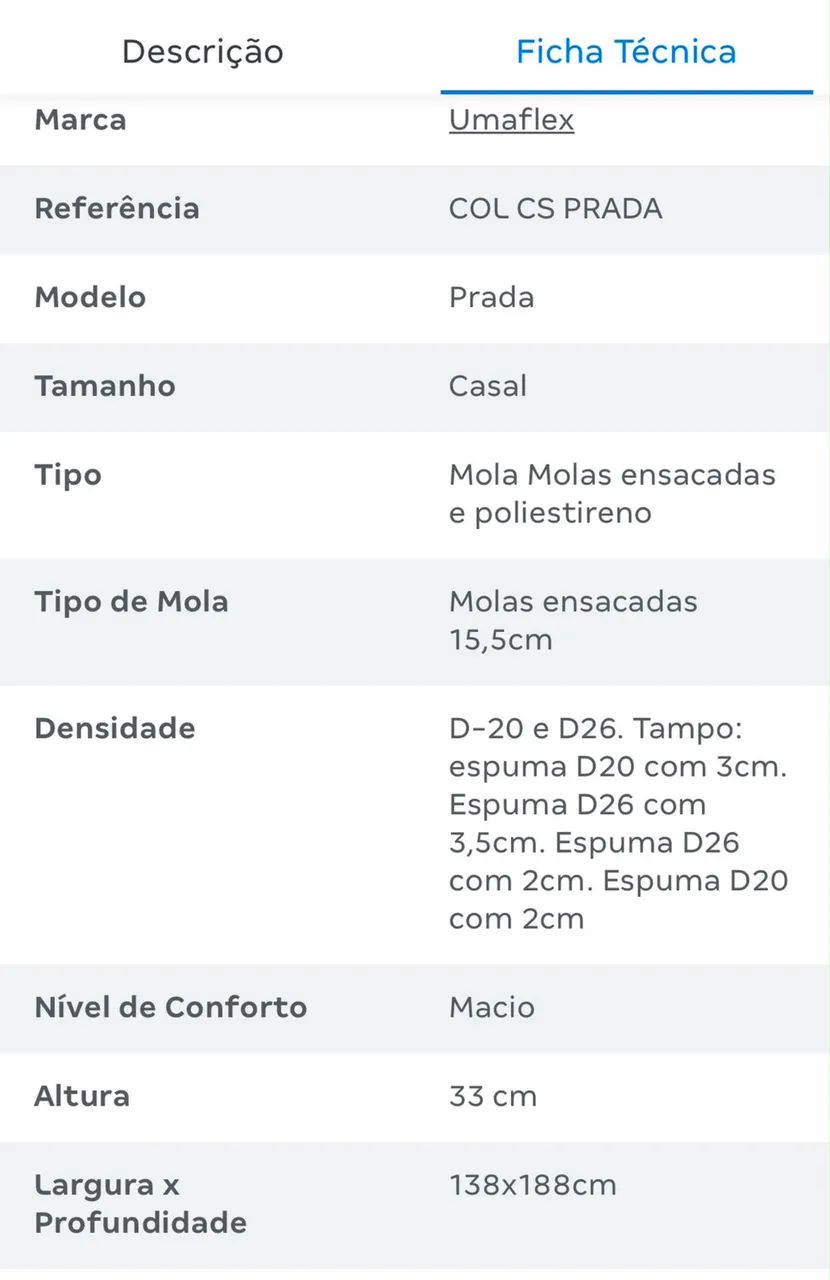 Descrição Ficha Técnica

| Marca | Umaflex |
|---|---|
| Referência | COL CS PRADA |
| Modelo | Prada |
| Tamanho | Casal |
| Tipo | Mola Molas ensacadas e poliestireno |
| Tipo de Mola | Molas ensacadas 15,5cm |
| Densidade | D-20 e D26. Tampo: espuma D20 com 3cm. Espuma D26 com 3,5cm. Espuma D26 com 2cm. Espuma D20 com 2cm |
| Nível de Conforto | Macio |
| Altura | 33 cm |
| Largura x Profundidade | 138x188cm |